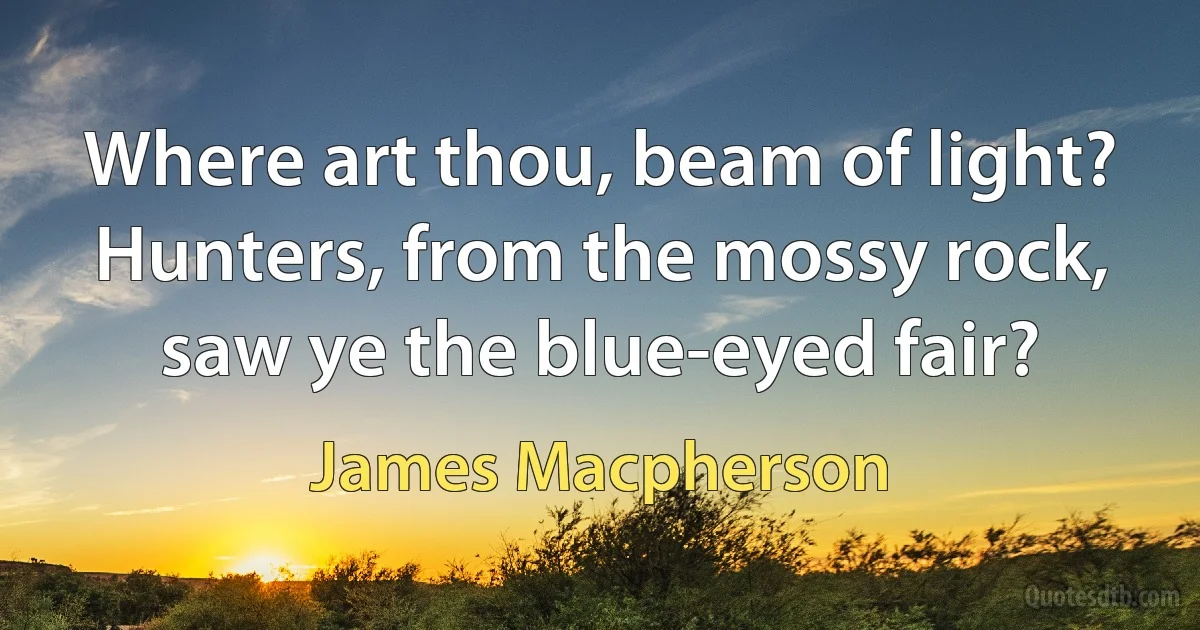 Where art thou, beam of light? Hunters, from the mossy rock, saw ye the blue-eyed fair?

James Macpherson

Quotesdtb.com